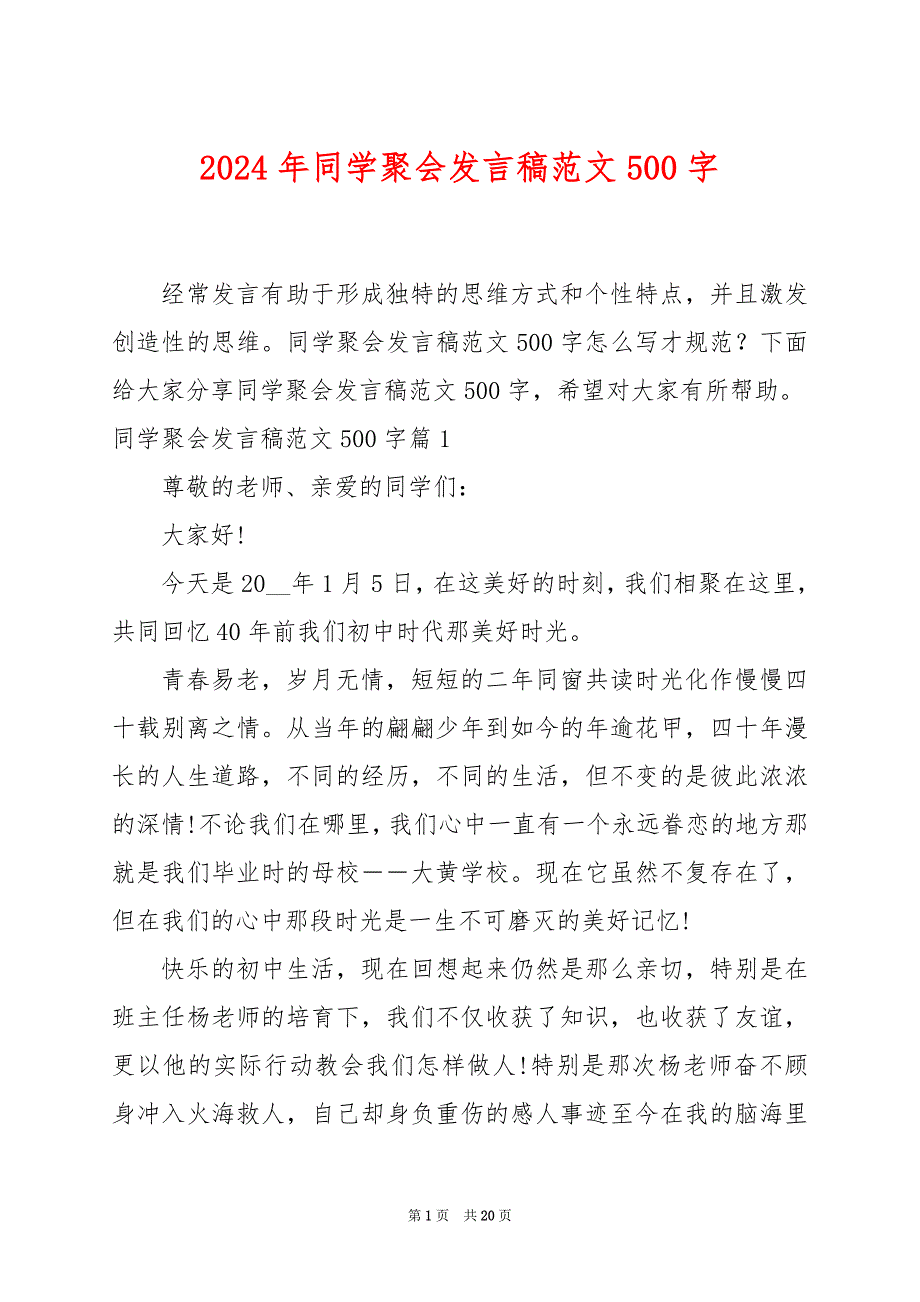 2024 年同学聚会发言稿范文 500 字

经常发言有助于形成独特的思维方式和个性特点，并且激发创造性的思维。同学聚会发言稿范文 500 字怎么写才规范？下面给大家分享同学聚会发言稿范文 500 字，希望对大家有所帮助。

同学聚会发言稿范文 500 字篇 1

尊敬的老师、亲爱的同学们：

大家好!

今天是 20__年 1 月 5 日，在这美好的时刻，我们相聚在这里，共同回忆 40 年前我们初中时代那美好时光。

青春易老，岁月无情，短短的二年同窗共读时光化作慢慢四十载别离之情。从当年的翩翩少年到如今的年逾花甲，四十年漫长的人生道路，不同的经历，不同的生活，但不变的是彼此浓浓的深情!不论我们在哪里，我们心中一直有一个永远眷恋的地方那就是我们毕业时的母校——大黄学校。现在它虽然不复存在了，但在我们的心中那段时光是一生不可磨灭的美好记忆!

快乐的初中生活，现在回想起来仍然是那么亲切，特别是在班主任杨老师的培育下，我们不仅收获了知识，也收获了友谊，更以他的实际行动教会我们怎样做人!特别是那次杨老师奋不顾身冲入火海救人，自己却身负重伤的感人事迹至今在我的脑海里

第 1 页 共 20 页